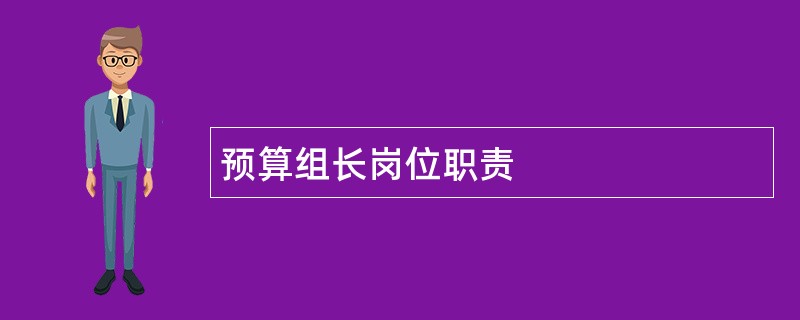 预算组长岗位职责